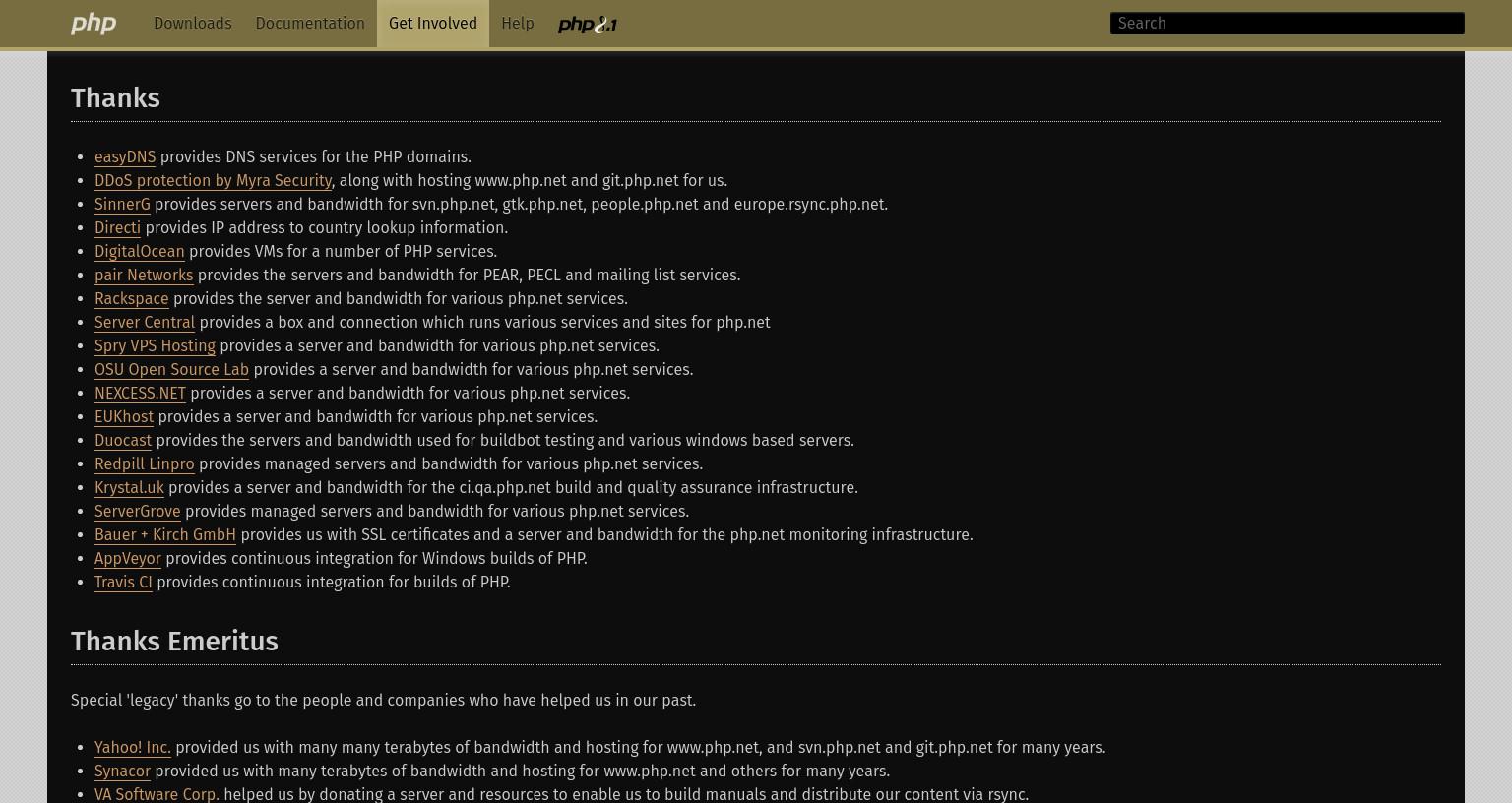 php Downloads Documentation Get Involved Help php8.1

Search

Thanks

- easyDNS provides DNS services for the PHP domains.
- DDoS protection by Myra Security, along with hosting www.php.net and git.php.net for us.
- SinnerG provides servers and bandwidth for svn.php.net, gtk.php.net, people.php.net and europe.rsync.php.net.
- Directi provides IP address to country lookup information.
- DigitalOcean provides VMs for a number of PHP services.
- pair Networks provides the servers and bandwidth for PEAR, PECL and mailing list services.
- Rackspace provides the server and bandwidth for various php.net services.
- Server Central provides a box and connection which runs various services and sites for php.net
- Spry VPS Hosting provides a server and bandwidth for various php.net services.
- OSU Open Source Lab provides a server and bandwidth for various php.net services.
- NEXCESS.NET provides a server and bandwidth for various php.net services.
- EUKhost provides a server and bandwidth for various php.net services.
- Duocast provides the servers and bandwidth used for buildbot testing and various windows based servers.
- Redpill Linpro provides managed servers and bandwidth for various php.net services.
- Krystal.uk provides a server and bandwidth for the ci.qa.php.net build and quality assurance infrastructure.
- ServerGrove provides managed servers and bandwidth for various php.net services.
- Bauer + Kirch GmbH provides us with SSL certificates and a server and bandwidth for the php.net monitoring infrastructure.
- AppVeyor provides continuous integration for Windows builds of PHP.
- Travis CI provides continuous integration for builds of PHP.

Thanks Emeritus

Special 'legacy' thanks go to the people and companies who have helped us in our past.

- Yahoo! Inc. provided us with many many terabytes of bandwidth and hosting for www.php.net, and svn.php.net and git.php.net for many years.
- Synacor provided us with many terabytes of bandwidth and hosting for www.php.net and others for many years.
- VA Software Corp. helped us by donating a server and resources to enable us to build manuals and distribute our content via rsync.